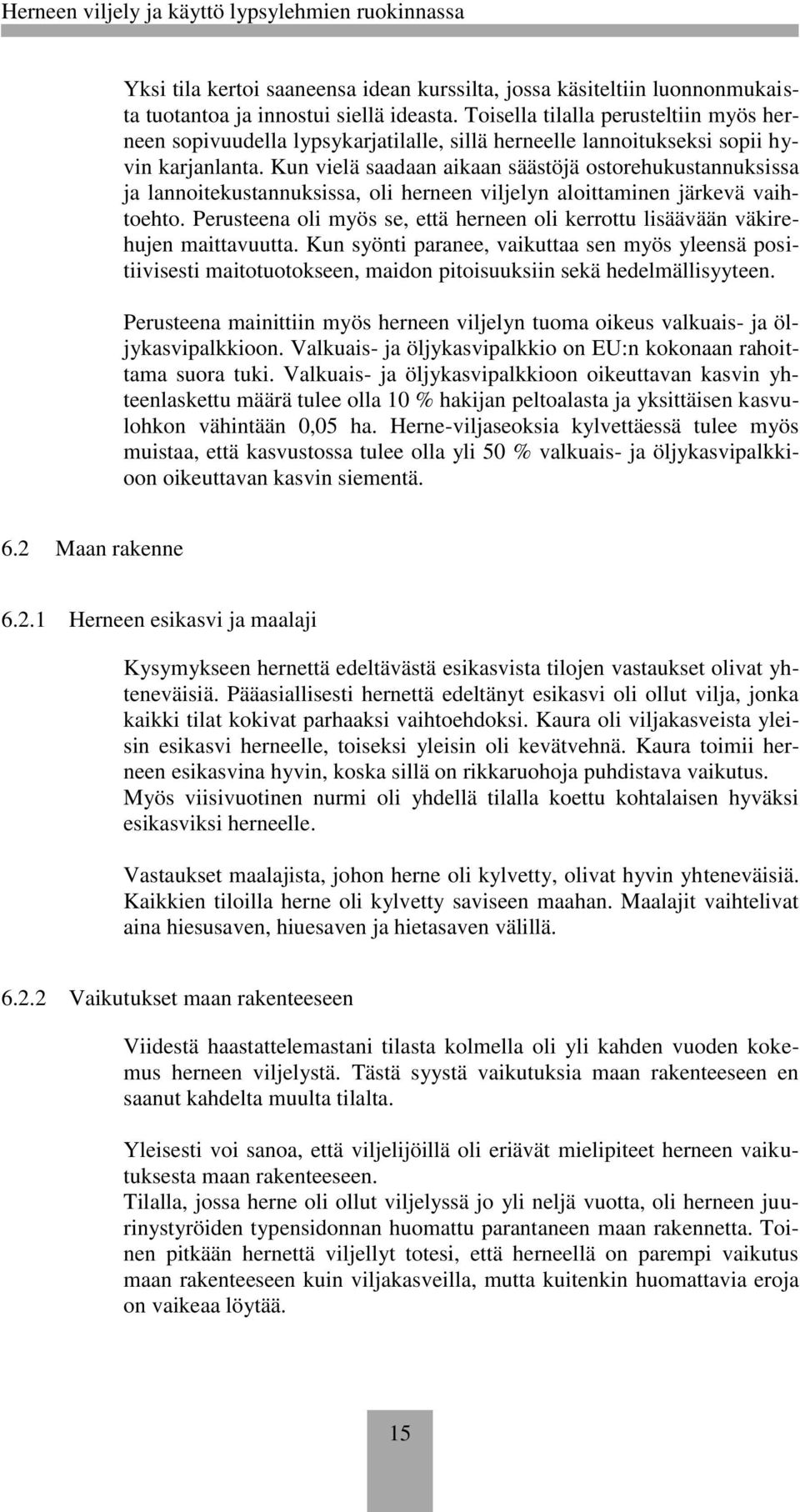 Herneen viljely ja käyttö lypsylehmien ruokinnassa

Yksi tila kertoi saaneensa idean kurssilta, jossa käsiteltiin luonnonmukaista tuotantoa ja innostui siellä ideasta. Toisella tilalla perusteltiin myös herneen sopivuudella lypsykarjatilalle, sillä herneelle lannoitukseksi sopii hyvin karjanlanta. Kun vielä saadaan aikaan säästöjä ostorehukustannuksissa ja lannoitekustannuksissa, oli herneen viljelyn aloittaminen järkevä vaihtoehto. Perusteena oli myös se, että herneen oli kerrottu lisäävään väkirehujen maittavuutta. Kun syönti paranee, vaikuttaa sen myös yleensä positiivisesti maitotuotokseen, maidon pitoisuuksiin sekä hedelmällisyyteen.

Perusteena mainittiin myös herneen viljelyn tuoma oikeus valkuais- ja öljykasvipalkkioon. Valkuais- ja öljykasvipalkkio on EU:n kokonaan rahoittama suora tuki. Valkuais- ja öljykasvipalkkioon oikeuttavan kasvin yhteenlaskettu määrä tulee olla 10 % hakijan peltoalasta ja yksittäisen kasvulohkon vähintään 0,05 ha. Herne-viljaseoksia kylvettäessä tulee myös muistaa, että kasvustossa tulee olla yli 50 % valkuais- ja öljykasvipalkkioon oikeuttavan kasvin siementä.

6.2 Maan rakenne

6.2.1 Herneen esikasvi ja maalaji

Kysymykseen hernettä edeltävästä esikasvista tilojen vastaukset olivat yhteneväisiä. Pääasiallisesti hernettä edeltänyt esikasvi oli ollut vilja, jonka kaikki tilat kokivat parhaaksi vaihtoehdoksi. Kaura oli viljakasveista yleisin esikasvi herneelle, toiseksi yleisin oli kevätvehnä. Kaura toimii herneen esikasvina hyvin, koska sillä on rikkaruohoja puhdistava vaikutus. Myös viisivuotinen nurmi oli yhdellä tilalla koettu kohtalaisen hyväksi esikasviksi herneelle.

Vastaukset maalajista, johon herne oli kylvetty, olivat hyvin yhteneväisiä. Kaikkien tiloilla herne oli kylvetty saviseen maahan. Maalajit vaihtelivat aina hiesusaven, hiuesaven ja hietasaven välillä.

6.2.2 Vaikutukset maan rakenteeseen

Viidestä haastattelemastani tilasta kolmella oli yli kahden vuoden kokemus herneen viljelystä. Tästä syystä vaikutuksia maan rakenteeseen en saanut kahdelta muulta tilalta.

Yleisesti voi sanoa, että viljelijöillä oli eriävät mielipiteet herneen vaikutuksesta maan rakenteeseen.
Tilalla, jossa herne oli ollut viljelyssä jo yli neljä vuotta, oli herneen juurinystyröiden typensidonnan huomattu parantaneen maan rakennetta. Toinen pitkään hernettä viljellyt totesi, että herneellä on parempi vaikutus maan rakenteeseen kuin viljakasveilla, mutta kuitenkin huomattavia eroja on vaikeaa löytää.

15